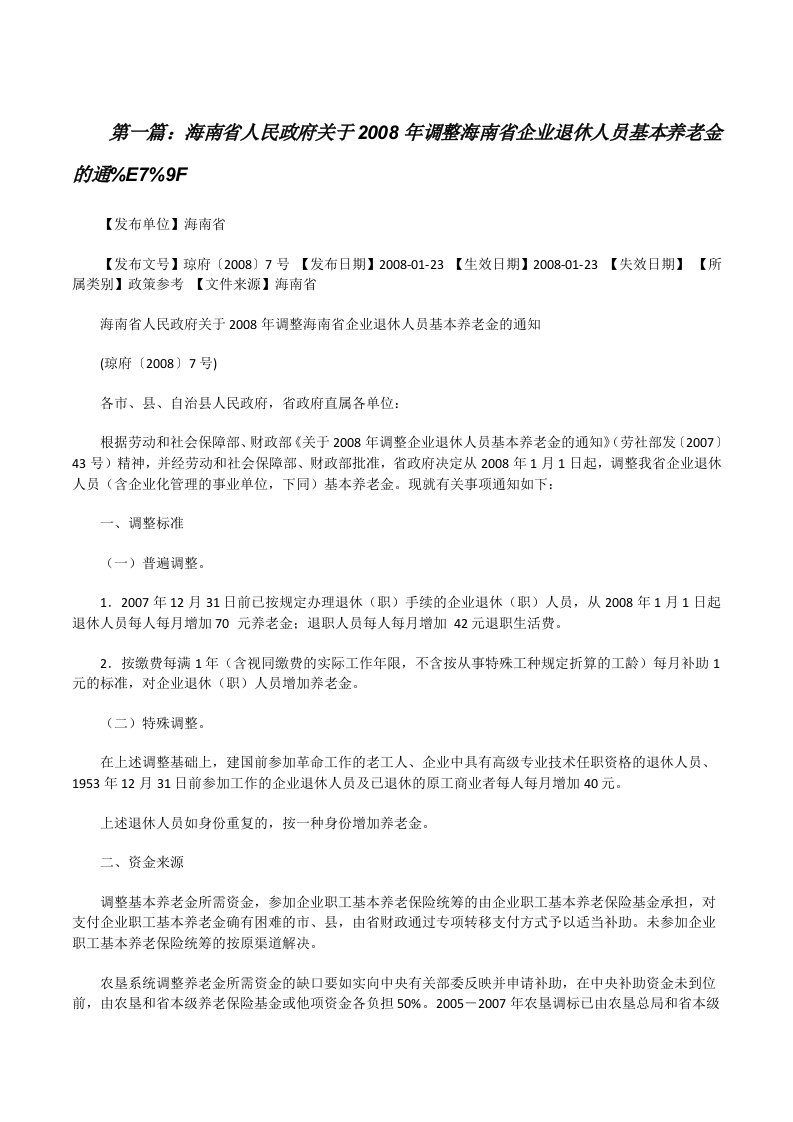 第一篇：海南省人民政府关于2008年调整海南省企业退休人员基本养老金的通%E7%9F

【发布单位】海南省

【发布文号】琼府〔2008〕7号 【发布日期】2008-01-23 【生效日期】2008-01-23 【失效日期】 【所属类别】政策参考 【文件来源】海南省

海南省人民政府关于2008年调整海南省企业退休人员基本养老金的通知

(琼府〔2008〕7号)

各市、县、自治县人民政府，省政府直属各单位：

根据劳动和社会保障部、财政部《关于2008年调整企业退休人员基本养老金的通知》(劳社部发〔2007〕43号）精神，并经劳动和社会保障部、财政部批准，省政府决定从2008年1月1日起，调整我省企业退休人员（含企业化管理的事业单位，下同）基本养老金。现就有关事项通知如下：

一、调整标准

（一）普遍调整。

1．2007年12月31日前已按规定办理退休（职）手续的企业退休（职）人员，从2008年1月1日起退休人员每人每月增加70 元养老金；退职人员每人每月增加 42元退职生活费。

2．按缴费每满1年（含视同缴费的实际工作年限，不含按从事特殊工种规定折算的工龄）每月补助1元的标准，对企业退休（职）人员增加养老金。

（二）特殊调整。

在上述调整基础上，建国前参加革命工作的老工人、企业中具有高级专业技术任职资格的退休人员、1953年12月31日前参加工作的企业退休人员及已退休的原工商业者每人每月增加40元。

上述退休人员如身份重复的，按一种身份增加养老金。

二、资金来源

调整基本养老金所需资金，参加企业职工基本养老保险统筹的由企业职工基本养老保险基金承担，对支付企业职工基本养老金确有困难的市、县，由省财政通过专项转移支付方式予以适当补助。未参加企业职工基本养老保险统筹的按原渠道解决。

农垦系统调整养老金所需资金的缺口要如实向中央有关部委反映并申请补助，在中央补助资金未到位前，由农垦和省本级养老保险基金或他项资金各负担50%。2005－2007年农垦调标已由农垦总局和省本级